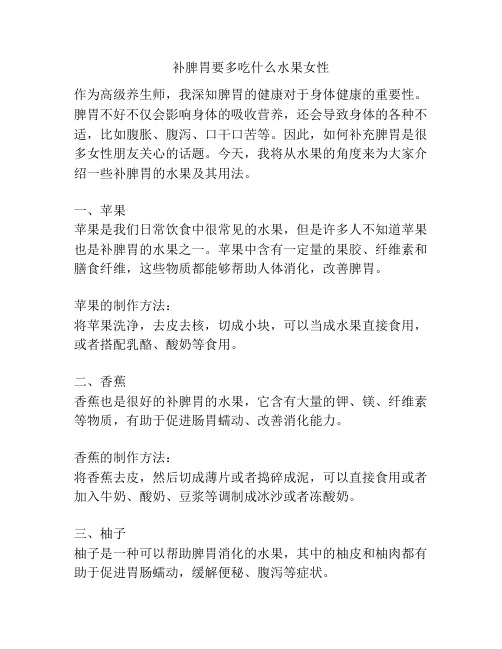 补脾胃要多吃什么水果女性

作为高级养生师，我深知脾胃的健康对于身体健康的重要性。脾胃不好不仅会影响身体的吸收营养，还会导致身体的各种不适，比如腹胀、腹泻、口干口苦等。因此，如何补充脾胃是很多女性朋友关心的话题。今天，我将从水果的角度来为大家介绍一些补脾胃的水果及其用法。

一、苹果
苹果是我们日常饮食中很常见的水果，但是许多人不知道苹果也是补脾胃的水果之一。苹果中含有一定量的果胶、纤维素和膳食纤维，这些物质都能够帮助人体消化，改善脾胃。

苹果的制作方法：
将苹果洗净，去皮去核，切成小块，可以当成水果直接食用，或者搭配乳酪、酸奶等食用。

二、香蕉
香蕉也是很好的补脾胃的水果，它含有大量的钾、镁、纤维素等物质，有助于促进肠胃蠕动、改善消化能力。

香蕉的制作方法：
将香蕉去皮，然后切成薄片或者捣碎成泥，可以直接食用或者加入牛奶、酸奶、豆浆等调制成冰沙或者冻酸奶。

三、柚子
柚子是一种可以帮助脾胃消化的水果，其中的柚皮和柚肉都有助于促进胃肠蠕动，缓解便秘、腹泻等症状。